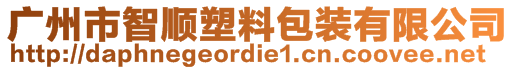 广州市智顺塑料包装有限公司
http://daphnegeordie1.cn.coovee.net